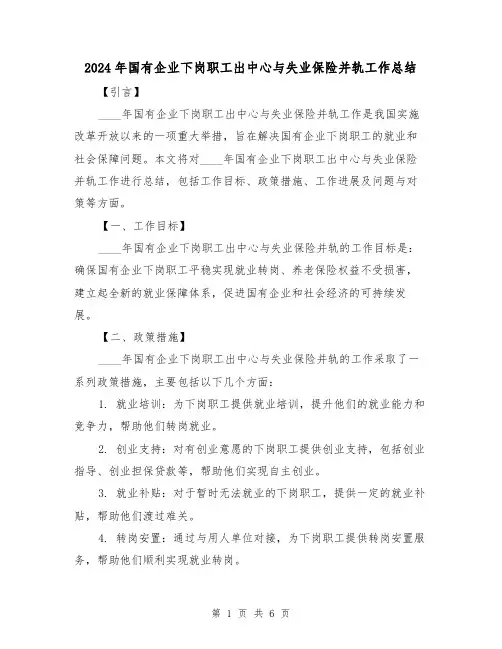 2024年国有企业下岗职工出中心与失业保险并轨工作总结

【引言】

____年国有企业下岗职工出中心与失业保险并轨工作是我国实施改革开放以来的一项重大举措，旨在解决国有企业下岗职工的就业和社会保障问题。本文将对____年国有企业下岗职工出中心与失业保险并轨工作进行总结，包括工作目标、政策措施、工作进展及问题与对策等方面。

【一、工作目标】

____年国有企业下岗职工出中心与失业保险并轨的工作目标是：确保国有企业下岗职工平稳实现就业转岗、养老保险权益不受损害，建立起全新的就业保障体系，促进国有企业和社会经济的可持续发展。

【二、政策措施】

____年国有企业下岗职工出中心与失业保险并轨的工作采取了一系列政策措施，主要包括以下几个方面：

1. 就业培训：为下岗职工提供就业培训，提升他们的就业能力和竞争力，帮助他们转岗就业。

2. 创业支持：对有创业意愿的下岗职工提供创业支持，包括创业指导、创业担保贷款等，帮助他们实现自主创业。

3. 就业补贴：对于暂时无法就业的下岗职工，提供一定的就业补贴，帮助他们渡过难关。

4. 转岗安置：通过与用人单位对接，为下岗职工提供转岗安置服务，帮助他们顺利实现就业转岗。

第 1 页 共 6 页